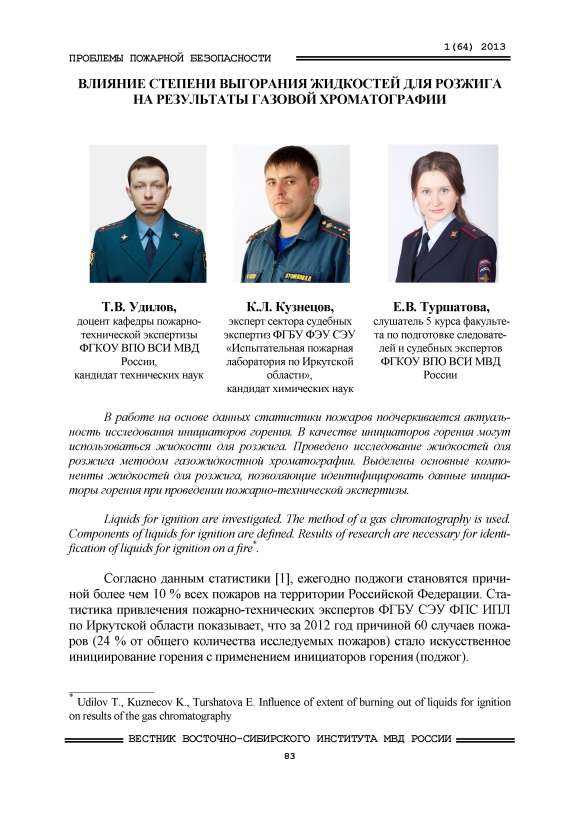 1(64) 2013

ПРОБЛЕМЫ ПОЖАРНОЙ БЕЗОПАСНОСТИ

ВЛИЯНИЕ СТЕПЕНИ ВЫГОРАНИЯ ЖИДКОСТЕЙ ДЛЯ РОЗЖИГА НА РЕЗУЛЬТАТЫ ГАЗОВОЙ ХРОМАТОГРАФИИ

Т.В. Удилов,
доцент кафедры пожарно-технической экспертизы ФГКОУ ВПО ВСИ МВД России,
кандидат технических наук

К.Л. Кузнецов,
эксперт сектора судебных экспертиз ФГБУ ФЭУ СЭУ «Испытательная пожарная лаборатория по Иркутской области»,
кандидат химических наук

Е.В. Туршатова,
слушатель 5 курса факультета по подготовке следователей и судебных экспертов ФГКОУ ВПО ВСИ МВД России

В работе на основе данных статистики пожаров подчеркивается актуальность исследования инициаторов горения. В качестве инициаторов горения могут использоваться жидкости для розжига. Проведено исследование жидкостей для розжига методом газожидкостной хроматографии. Выделены основные компоненты жидкостей для розжига, позволяющие идентифицировать данные инициаторы горения при проведении пожарно-технической экспертизы.

Liquids for ignition are investigated. The method of a gas chromatography is used. Components of liquids for ignition are defined. Results of research are necessary for identification of liquids for ignition on a fire*.

Согласно данным статистики [1], ежегодно поджоги становятся причиной более чем 10 % всех пожаров на территории Российской Федерации. Статистика привлечения пожарно-технических экспертов ФГБУ СЭУ ФПС ИПЛ по Иркутской области показывает, что за 2012 год причиной 60 случаев пожаров (24 % от общего количества исследуемых пожаров) стало искусственное инициирование горения с применением инициаторов горения (поджог).

* Udilov T., Kuznecov K., Turshatova E. Influence of extent of burning out of liquids for ignition on results of the gas chromatography

ВЕСТНИК ВОСТОЧНО-СИБИРСКОГО ИНСТИТУТА МВД РОССИИ

83